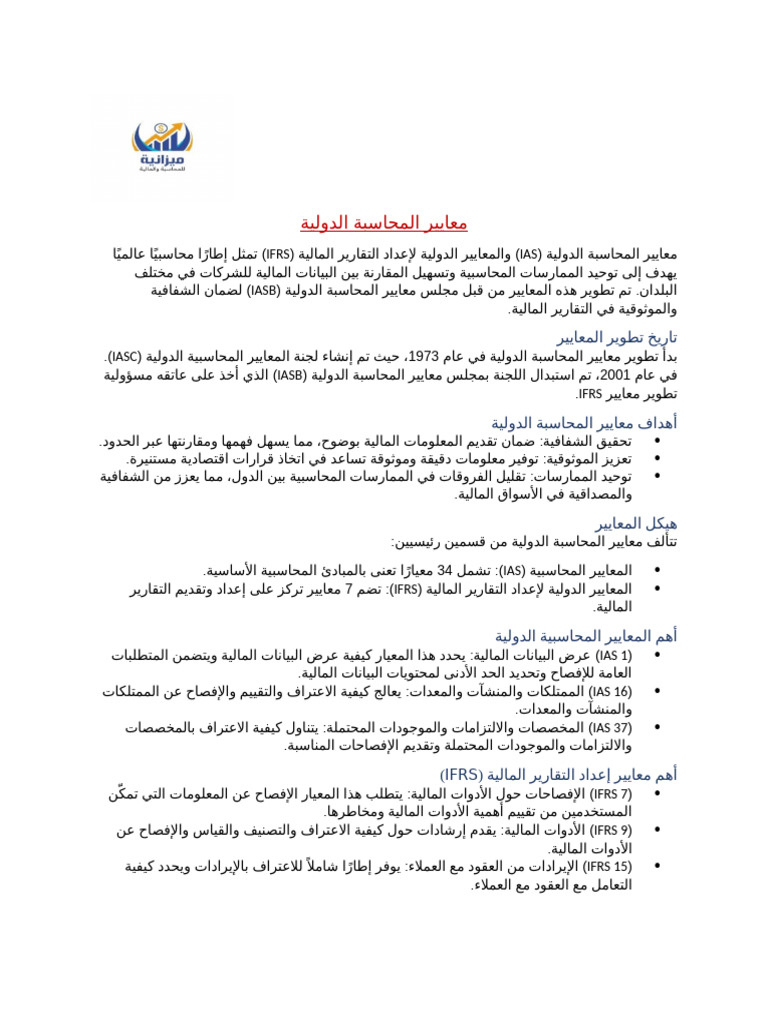 ميزانية
للمحاسبة والمالية

معايير المحاسبة الدولية

معايير المحاسبة الدولية (IAS) والمعايير الدولية لإعداد التقارير المالية (IFRS) تمثل إطارًا محاسبيًا عالميًا يهدف إلى توحيد الممارسات المحاسبية وتسهيل المقارنة بين البيانات المالية للشركات في مختلف البلدان. تم تطوير هذه المعايير من قبل مجلس معايير المحاسبة الدولية (IASB) لضمان الشفافية والموثوقية في التقارير المالية.

تاريخ تطوير المعايير
بدأ تطوير معايير المحاسبة الدولية في عام 1973، حيث تم إنشاء لجنة المعايير المحاسبية الدولية (IASC). في عام 2001، تم استبدال اللجنة بمجلس معايير المحاسبة الدولية (IASB) الذي أخذ على عاتقه مسؤولية تطوير معايير IFRS.

أهداف معايير المحاسبة الدولية
• تحقيق الشفافية: ضمان تقديم المعلومات المالية بوضوح، مما يسهل فهمها ومقارنتها عبر الحدود.
• تعزيز الموثوقية: توفير معلومات دقيقة وموثوقة تساعد في اتخاذ قرارات اقتصادية مستنيرة.
• توحيد الممارسات: تقليل الفروقات في الممارسات المحاسبية بين الدول، مما يعزز من الشفافية والمصداقية في الأسواق المالية.

هيكل المعايير
تتألف معايير المحاسبة الدولية من قسمين رئيسيين:

• المعايير المحاسبية (IAS): تشمل 34 معيارًا تعنى بالمبادئ المحاسبية الأساسية.
• المعايير الدولية لإعداد التقارير المالية (IFRS): تضم 7 معايير تركز على إعداد وتقديم التقارير المالية.

أهم المعايير المحاسبية الدولية
• (IAS 1) عرض البيانات المالية: يحدد هذا المعيار كيفية عرض البيانات المالية ويتضمن المتطلبات العامة للإفصاح وتحديد الحد الأدنى لمحتويات البيانات المالية.
• (IAS 16) الممتلكات والمنشآت والمعدات: يعالج كيفية الاعتراف والتقييم والإفصاح عن الممتلكات والمنشآت والمعدات.
• (IAS 37) المخصصات والالتزامات والموجودات المحتملة: يتناول كيفية الاعتراف بالمخصصات والالتزامات والموجودات المحتملة وتقديم الإفصاحات المناسبة.

أهم معايير إعداد التقارير المالية (IFRS)
• (IFRS 7) الإفصاحات حول الأدوات المالية: يتطلب هذا المعيار الإفصاح عن المعلومات التي تمكّن المستخدمين من تقييم أهمية الأدوات المالية ومخاطرها.
• (IFRS 9) الأدوات المالية: يقدم إرشادات حول كيفية الاعتراف والتصنيف والقياس والإفصاح عن الأدوات المالية.
• (IFRS 15) الإيرادات من العقود مع العملاء: يوفر إطارًا شاملاً للاعتراف بالإيرادات ويحدد كيفية التعامل مع العقود مع العملاء.